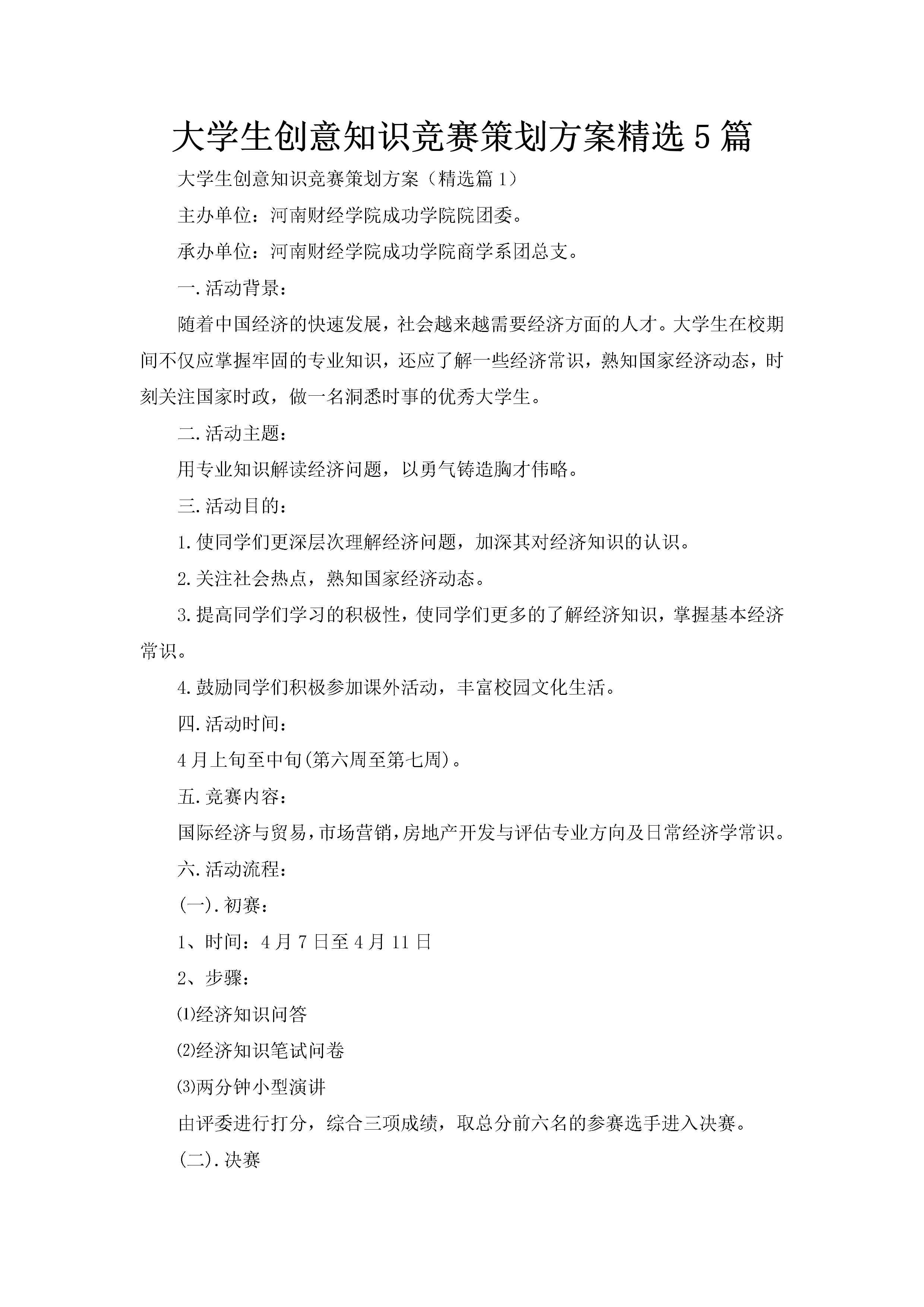 大学生创意知识竞赛策划方案精选5篇

大学生创意知识竞赛策划方案（精选篇1）

主办单位：河南财经学院成功学院院团委。

承办单位：河南财经学院成功学院商学系团总支。

一.活动背景：

随着中国经济的快速发展，社会越来越需要经济方面的人才。大学生在校期间不仅应掌握牢固的专业知识，还应了解一些经济常识，熟知国家经济动态，时刻关注国家时政，做一名洞悉时事的优秀大学生。

二.活动主题：

用专业知识解读经济问题，以勇气铸造胸才伟略。

三.活动目的：

1.使同学们更深层次理解经济问题，加深其对经济知识的认识。

2.关注社会热点，熟知国家经济动态。

3.提高同学们学习的积极性，使同学们更多的了解经济知识，掌握基本经济常识。

4.鼓励同学们积极参加课外活动，丰富校园文化生活。

四.活动时间：

4月上旬至中旬(第六周至第七周)。

五.竞赛内容：

国际经济与贸易，市场营销，房地产开发与评估专业方向及日常经济学常识。

六.活动流程：

(一).初赛：

1、时间：4月7日至4月11日

2、步骤：

⑴经济知识问答

⑵经济知识笔试问卷

⑶两分钟小型演讲

由评委进行打分，综合三项成绩，取总分前六名的参赛选手进入决赛。

(二).决赛